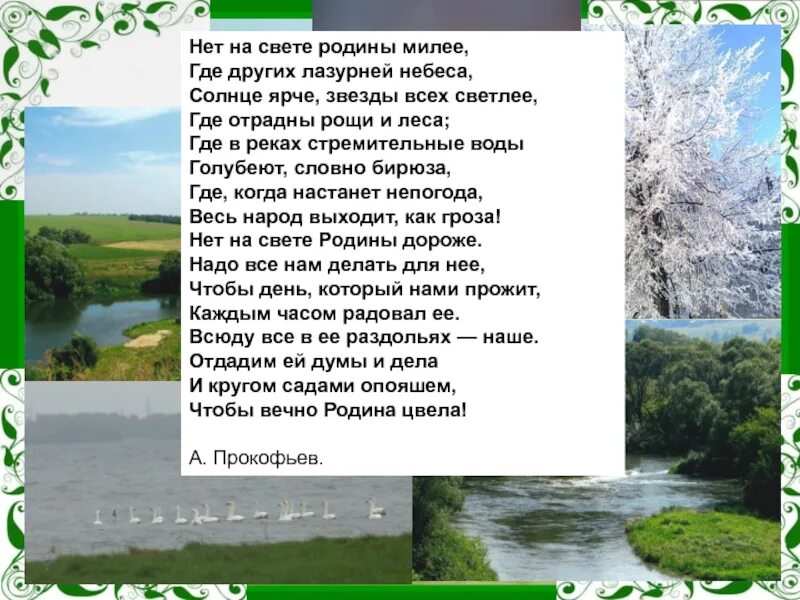 Нет на свете родины милее,
Где других лазурней небеса,
Солнце ярче, звезды всех светлее,
Где отрадны рощи и леса;
Где в реках стремительные воды
Голубеют, словно бирюза,
Где, когда настанет непогода,
Весь народ выходит, как гроза!
Нет на свете Родины дороже.
Надо все нам делать для нее,
Чтобы день, который нами прожит,
Каждым часом радовал ее.
Всюду все в ее раздольях — наше.
Отдадим ей думы и дела
И кругом садами опояшем,
Чтобы вечно Родина цвела!

А. Прокофьев.